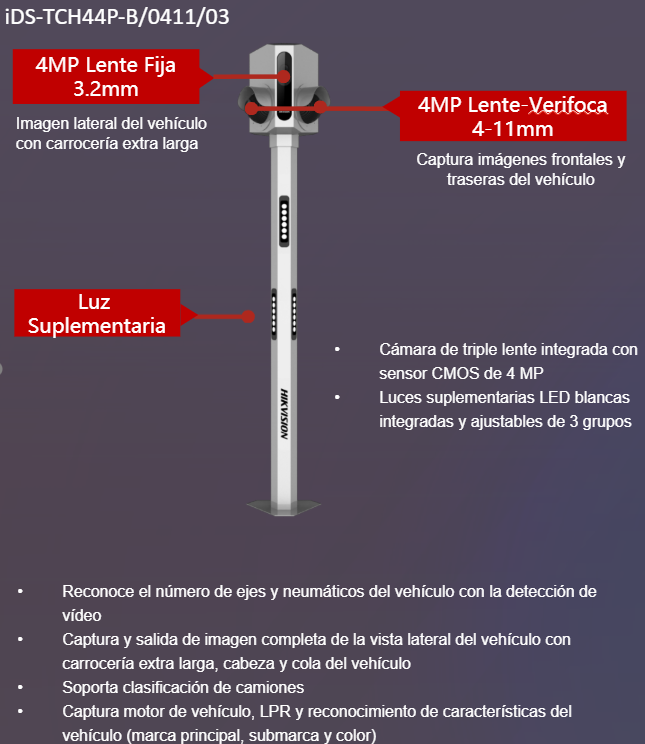 iDS-TCH44P-B/0411/03

4MP Lente Fija 3.2mm

Imagen lateral del vehículo con carrocería extra larga

4MP Lente-Verifoca 4-11mm

Captura imágenes frontales y traseras del vehículo

Luz Suplementaria

HIKVISION

• Cámara de triple lente integrada con sensor CMOS de 4 MP
• Luces suplementarias LED blancas integradas y ajustables de 3 grupos

• Reconoce el número de ejes y neumáticos del vehículo con la detección de vídeo
• Captura y salida de imagen completa de la vista lateral del vehículo con carrocería extra larga, cabeza y cola del vehículo
• Soporta clasificación de camiones
• Captura motor de vehículo, LPR y reconocimiento de características del vehículo (marca principal, submarca y color)